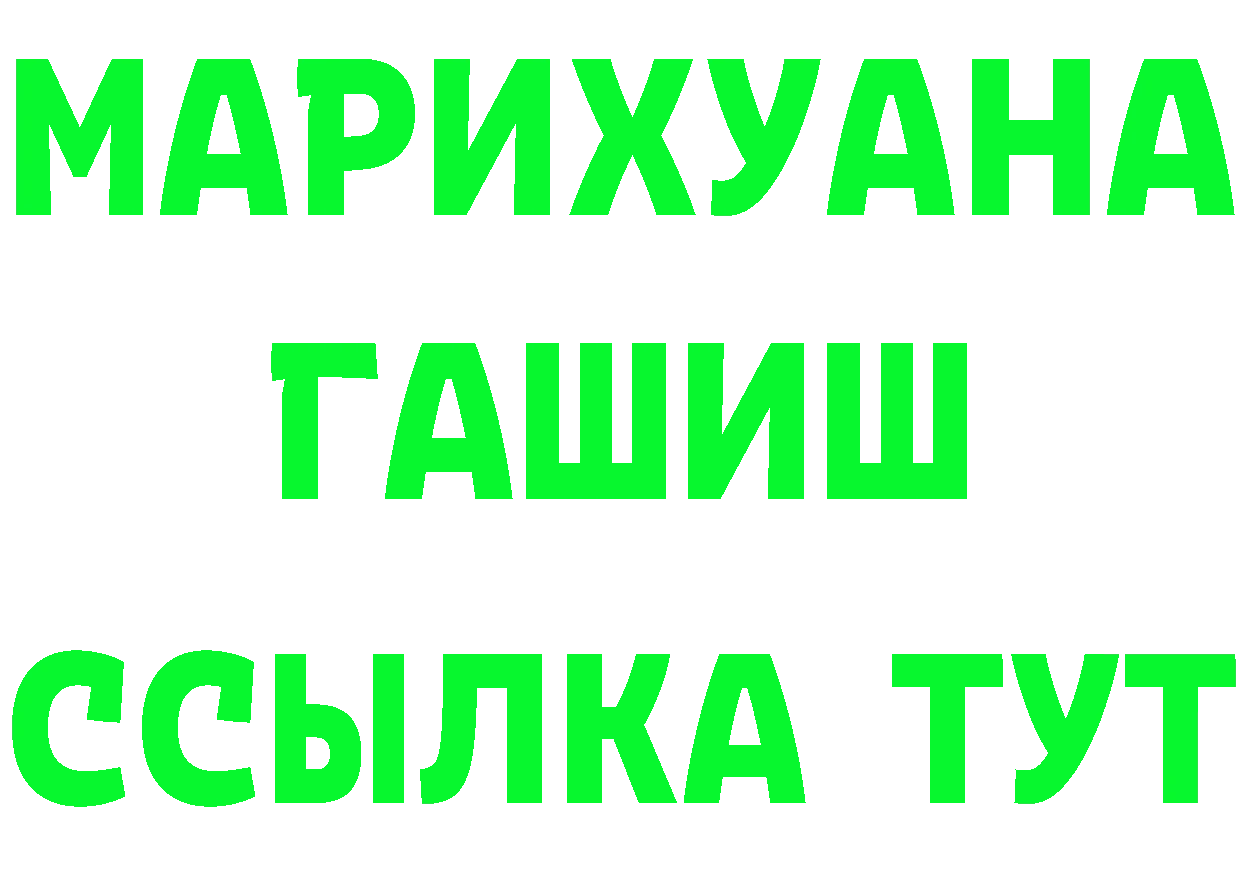 МАРИХУАНА
ГАШИШ
ССЫЛКА ТУТ